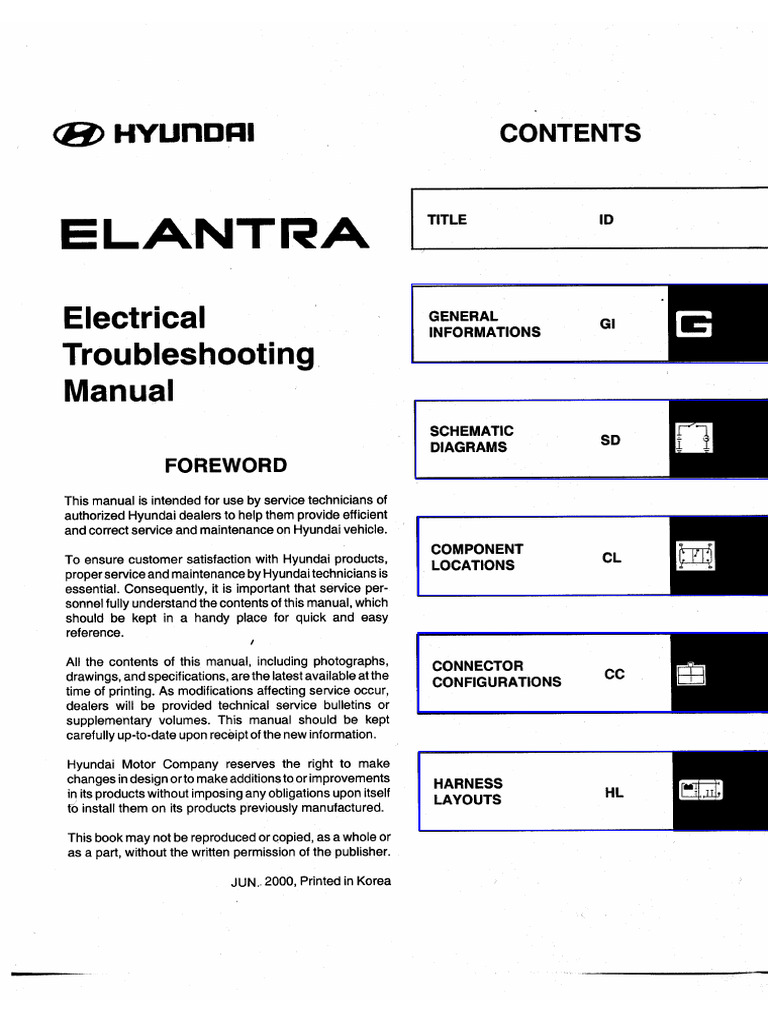 HYUNDAI

ELANTRA

Electrical Troubleshooting Manual

FOREWORD

This manual is intended for use by service technicians of authorized Hyundai dealers to help them provide efficient and correct service and maintenance on Hyundai vehicle.

To ensure customer satisfaction with Hyundai products, proper service and maintenance by Hyundai technicians is essential. Consequently, it is important that service personnel fully understand the contents of this manual, which should be kept in a handy place for quick and easy reference.

All the contents of this manual, including photographs, drawings, and specifications, are the latest available at the time of printing. As modifications affecting service occur, dealers will be provided technical service bulletins or supplementary volumes. This manual should be kept carefully up-to-date upon receipt of the new information.

Hyundai Motor Company reserves the right to make changes in design or to make additions to or improvements in its products without imposing any obligations upon itself to install them on its products previously manufactured.

This book may not be reproduced or copied, as a whole or as a part, without the written permission of the publisher.

JUN. 2000, Printed in Korea

CONTENTS

TITLE ID

GENERAL INFORMATIONS GI

SCHEMATIC DIAGRAMS SD

COMPONENT LOCATIONS CL

CONNECTOR CONFIGURATIONS CC

HARNESS LAYOUTS HL